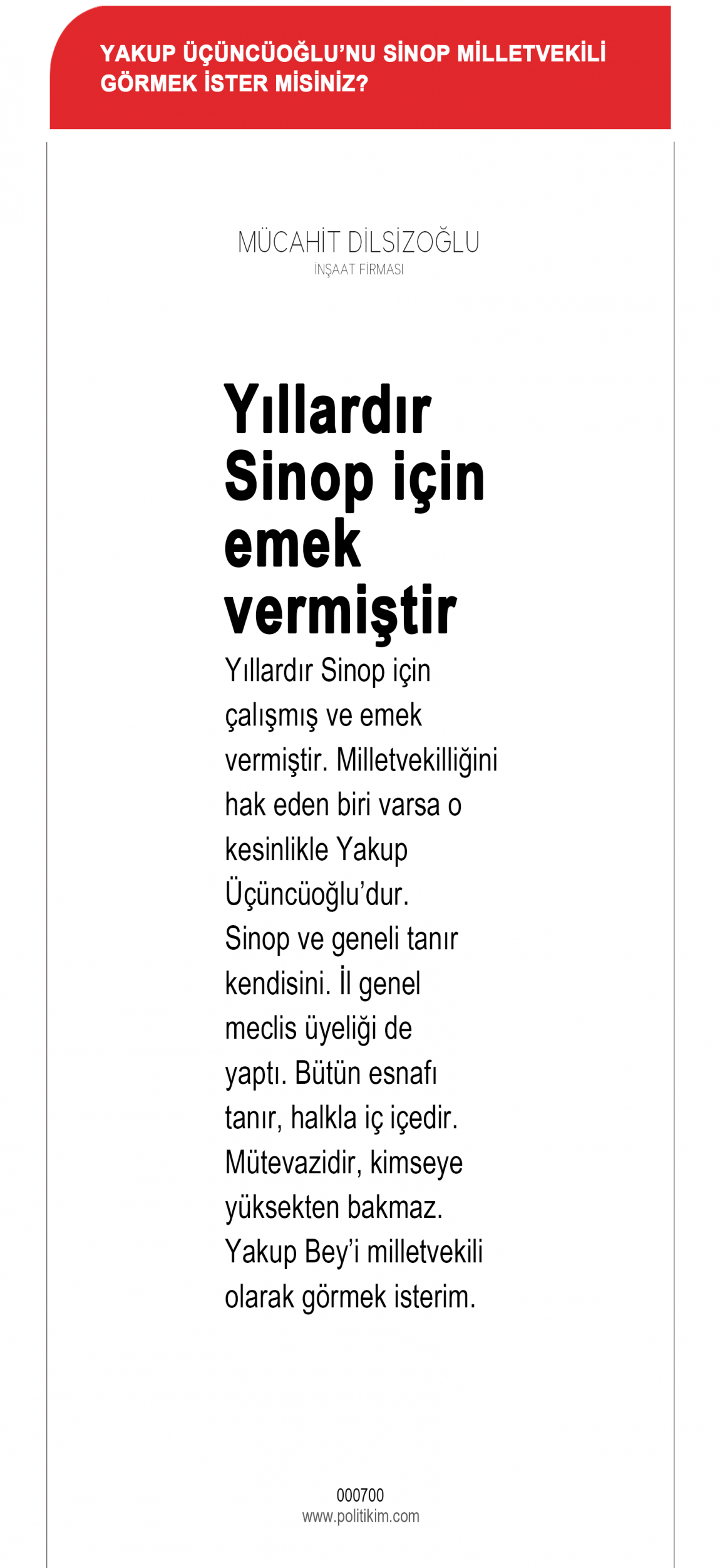 YAKUP ÜÇÜNCÜOĞLU'NU SİNOP MİLLETVEKİLİ GÖRMEK İSTER MİSİNİZ?

MÜCAHİT DİLSİZOĞLU
İNŞAAT FİRMASI

Yıllardır Sinop için emek vermiştir

Yıllardır Sinop için çalışmış ve emek vermiştir. Milletvekilliğini hak eden biri varsa o kesinlikle Yakup Üçüncüoğlu'dur. Sinop ve geneli tanır kendisini. İl genel meclis üyeliği de yaptı. Bütün esnafı tanır, halkla iç içedir. Mütevazidir, kimseye yüksekten bakmaz. Yakup Bey'i milletvekili olarak görmek isterim.

000700
www.politikim.com